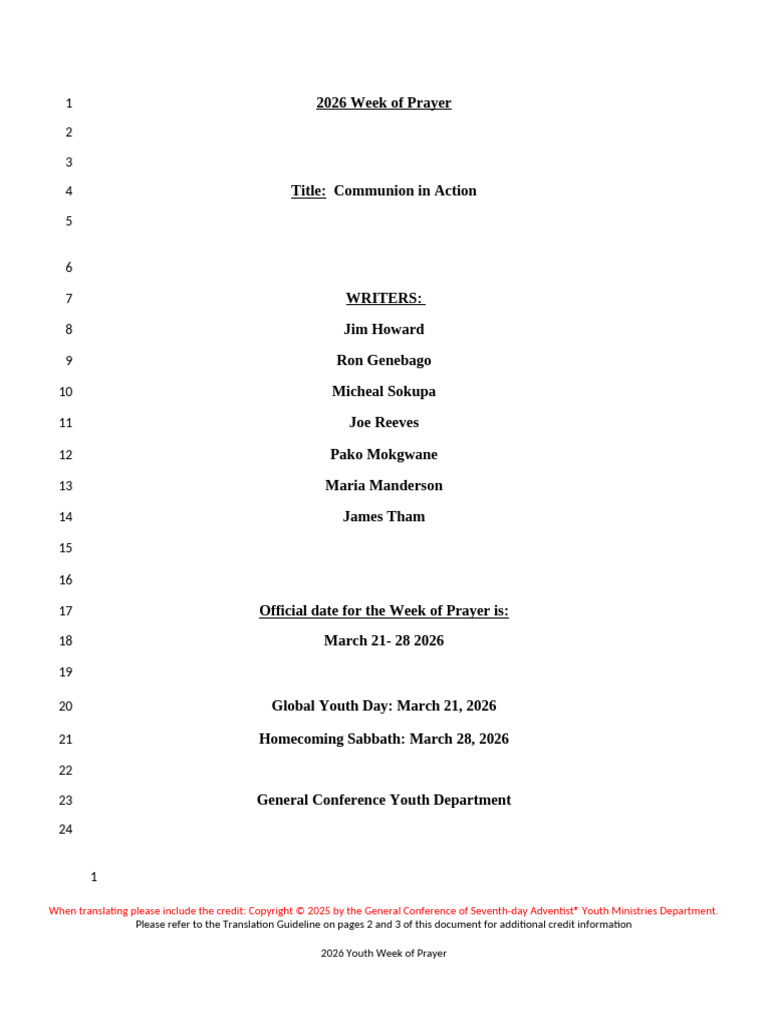 1 2026 Week of Prayer

2

3

4 Title: Communion in Action

5

6

7 WRITERS:

8 Jim Howard

9 Ron Genebago

10 Micheal Sokupa

11 Joe Reeves

12 Pako Mokgwane

13 Maria Manderson

14 James Tham

15

16

17 Official date for the Week of Prayer is:

18 March 21- 28 2026

19

20 Global Youth Day: March 21, 2026

21 Homecoming Sabbath: March 28, 2026

22

23 General Conference Youth Department

24

1

When translating please include the credit: Copyright © 2025 by the General Conference of Seventh-day Adventist® Youth Ministries Department.
Please refer to the Translation Guideline on pages 2 and 3 of this document for additional credit information

2026 Youth Week of Prayer